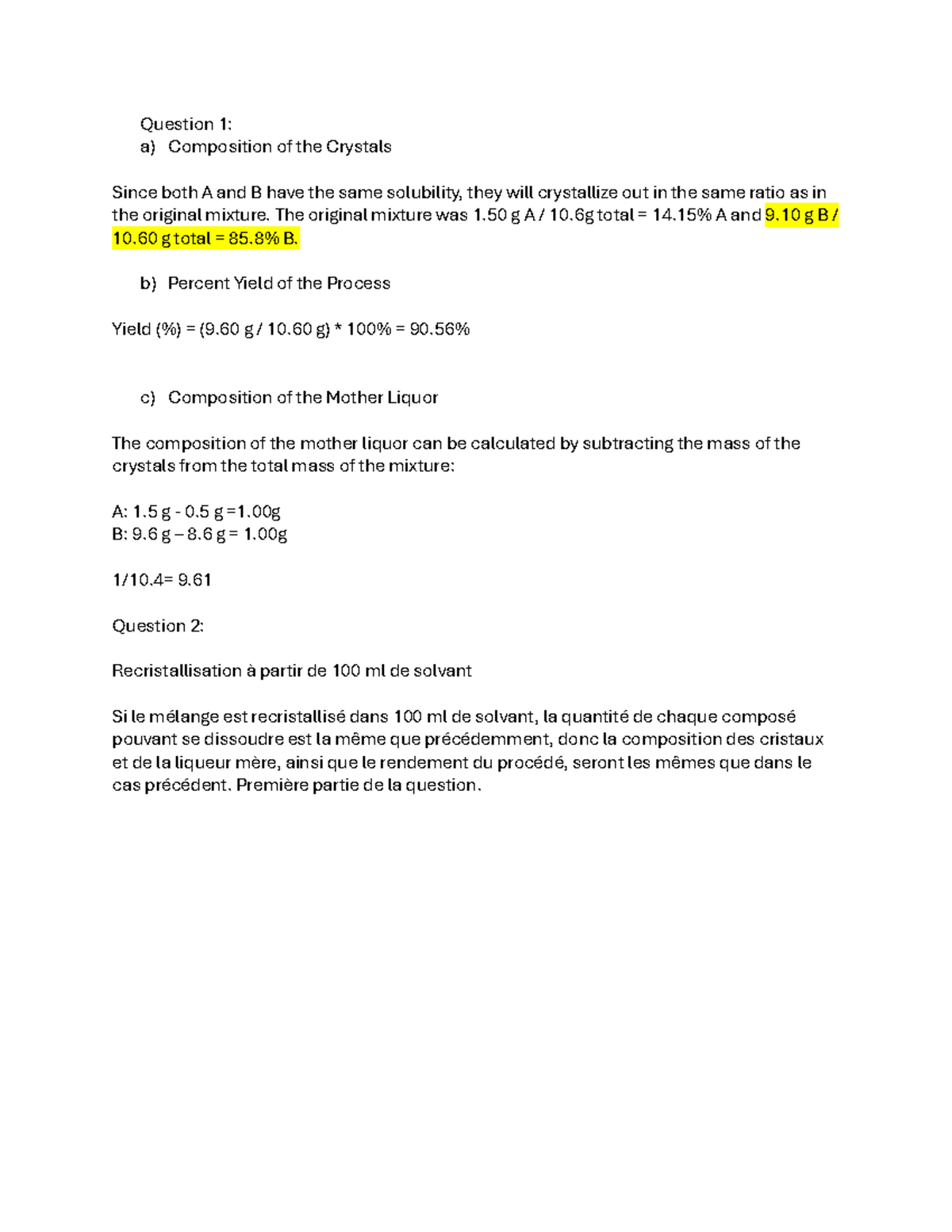 Question 1:
a) Composition of the Crystals

Since both A and B have the same solubility, they will crystallize out in the same ratio as in the original mixture. The original mixture was 1.50 g A / 10.6g total = 14.15% A and 9.10 g B / 10.60 g total = 85.8% B.

b) Percent Yield of the Process

Yield (%) = (9.60 g / 10.60 g) * 100% = 90.56%

c) Composition of the Mother Liquor

The composition of the mother liquor can be calculated by subtracting the mass of the crystals from the total mass of the mixture:

A: 1.5 g - 0.5 g =1.00g
B: 9.6 g – 8.6 g = 1.00g

1/10.4= 9.61

Question 2:

Recristallisation à partir de 100 ml de solvant

Si le mélange est recristallisé dans 100 ml de solvant, la quantité de chaque composé pouvant se dissoudre est la même que précédemment, donc la composition des cristaux et de la liqueur mère, ainsi que le rendement du procédé, seront les mêmes que dans le cas précédent. Première partie de la question.